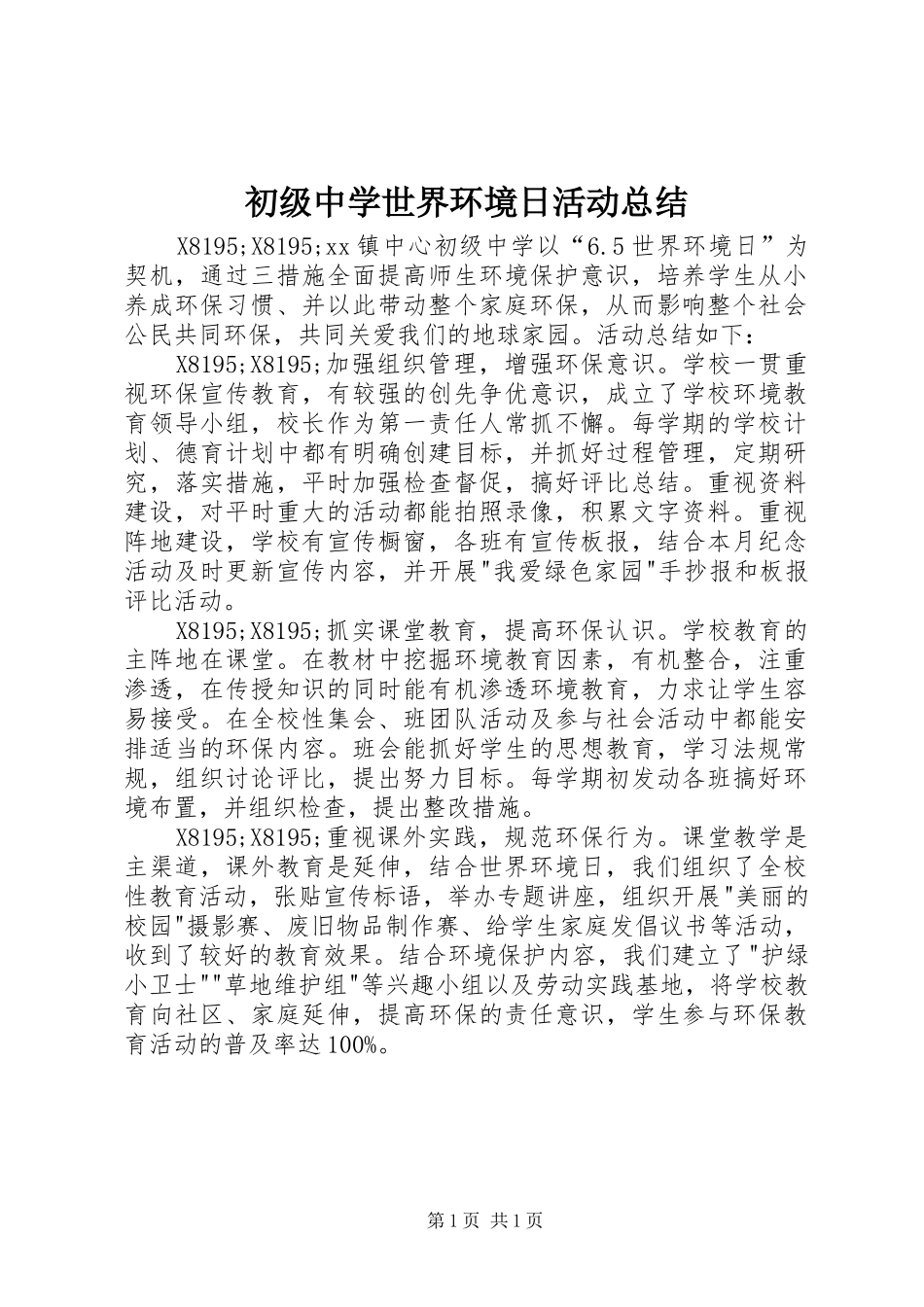 初级中学世界环境日活动总结

X8195;X8195;xx镇中心初级中学以“6.5世界环境日”为契机，通过三措施全面提高师生环境保护意识，培养学生从小养成环保习惯、并以此带动整个家庭环保，从而影响整个社会公民共同环保，共同关爱我们的地球家园。活动总结如下：

X8195;X8195;加强组织管理，增强环保意识。学校一贯重视环保宣传教育，有较强的创先争优意识，成立了学校环境教育领导小组，校长作为第一责任人常抓不懈。每学期的学校计划、德育计划中都有明确创建目标，并抓好过程管理，定期研究，落实措施，平时加强检查督促，搞好评比总结。重视资料建设，对平时重大的活动都能拍照录像，积累文字资料。重视阵地建设，学校有宣传橱窗，各班有宣传板报，结合本月纪念活动及时更新宣传内容，并开展"我爱绿色家园"手抄报和板报评比活动。

X8195;X8195;抓实课堂教育，提高环保认识。学校教育的主阵地在课堂。在教材中挖掘环境教育因素，有机整合，注重渗透，在传授知识的同时能有机渗透环境教育，力求让学生容易接受。在全校性集会、班团队活动及参与社会活动中都能安排适当的环保内容。班会能抓好学生的思想教育，学习法规常规，组织讨论评比，提出努力目标。每学期初发动各班搞好环境布置，并组织检查，提出整改措施。

X8195;X8195;重视课外实践，规范环保行为。课堂教学是主渠道，课外教育是延伸，结合世界环境日，我们组织了全校性教育活动，张贴宣传标语，举办专题讲座，组织开展"美丽的校园"摄影赛、废旧物品制作赛、给学生家庭发倡议书等活动，收到了较好的教育效果。结合环境保护内容，我们建立了"护绿小卫士""草地维护组"等兴趣小组以及劳动实践基地，将学校教育向社区、家庭延伸，提高环保的责任意识，学生参与环保教育活动的普及率达100%。

第1页 共1页